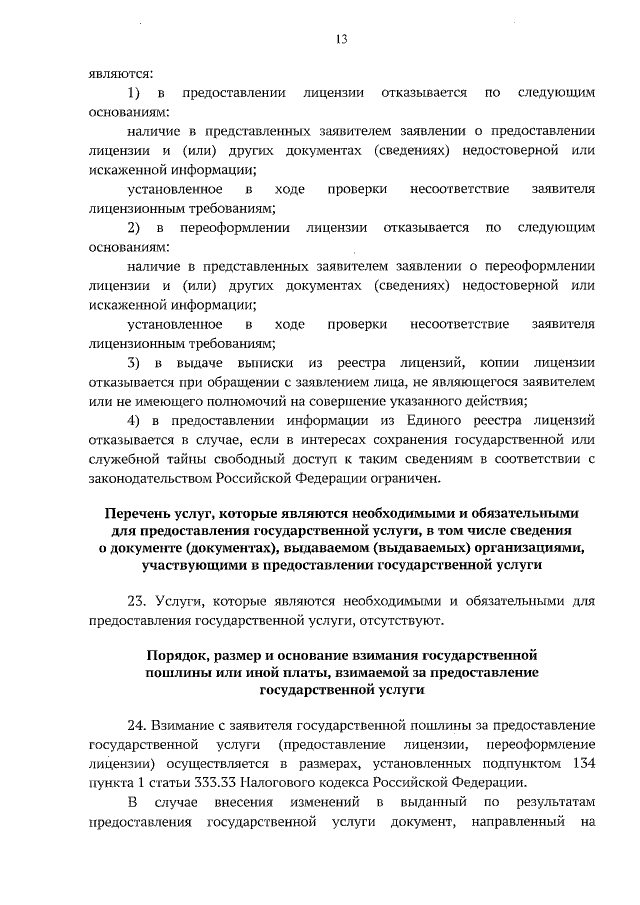 13

являются:

1) в предоставлении лицензии отказывается по следующим основаниям:

наличие в представленных заявителем заявлении о предоставлении лицензии и (или) других документах (сведениях) недостоверной или искаженной информации;

установленное в ходе проверки несоответствие заявителя лицензионным требованиям;

2) в переоформлении лицензии отказывается по следующим основаниям:

наличие в представленных заявителем заявлении о переоформлении лицензии и (или) других документах (сведениях) недостоверной или искаженной информации;

установленное в ходе проверки несоответствие заявителя лицензионным требованиям;

3) в выдаче выписки из реестра лицензий, копии лицензии отказывается при обращении с заявлением лица, не являющегося заявителем или не имеющего полномочий на совершение указанного действия;

4) в предоставлении информации из Единого реестра лицензий отказывается в случае, если в интересах сохранения государственной или служебной тайны свободный доступ к таким сведениям в соответствии с законодательством Российской Федерации ограничен.

Перечень услуг, которые являются необходимыми и обязательными для предоставления государственной услуги, в том числе сведения о документе (документах), выдаваемом (выдаваемых) организациями, участвующими в предоставлении государственной услуги

23. Услуги, которые являются необходимыми и обязательными для предоставления государственной услуги, отсутствуют.

Порядок, размер и основание взимания государственной пошлины или иной платы, взимаемой за предоставление государственной услуги

24. Взимание с заявителя государственной пошлины за предоставление государственной услуги (предоставление лицензии, переоформление лицензии) осуществляется в размерах, установленных подпунктом 134 пункта 1 статьи 333.33 Налогового кодекса Российской Федерации.

В случае внесения изменений в выданный по результатам предоставления государственной услуги документ, направленный на